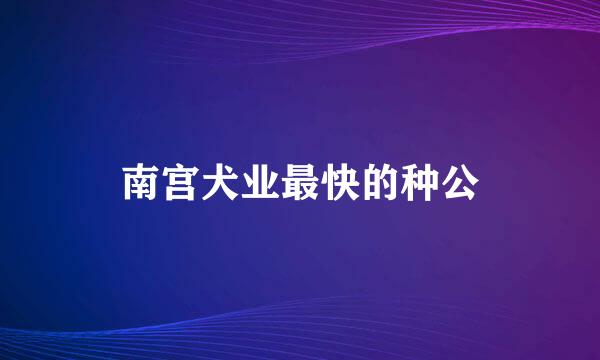 南宫犬业最快的种公